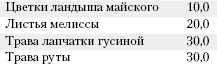 | Цветки ландыша майского | 10,0 |
|---|---|
| Листья мелиссы | 20,0 |
| Трава лапчатки гусиной | 30,0 |
| Трава руты | 30,0 |